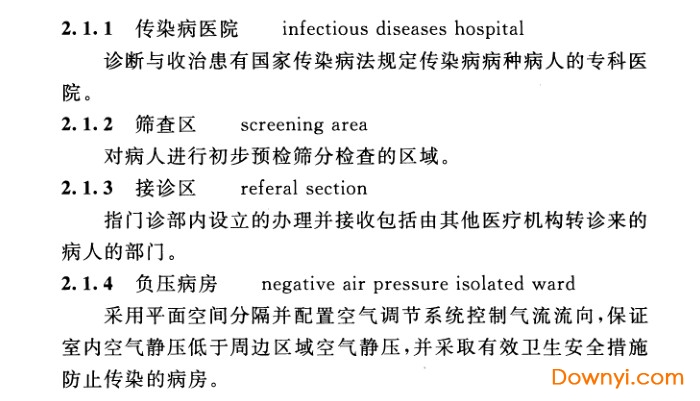 2.1.1 传染病医院 infectious diseases hospital

诊断与收治患有国家传染病法规定传染病病种病人的专科医院。

2.1.2 筛查区 screening area

对病人进行初步预检筛分检查的区域。

2.1.3 接诊区 referal section

指门诊部内设立的办理并接收包括由其他医疗机构转诊来的病人的部门。

2.1.4 负压病房 negative air pressure isolated ward

采用平面空间分隔并配置空气调节系统控制气流流向，保证室内空气静压低于周边区域空气静压，并采取有效卫生安全措施防止传染的病房。

Downyi.com